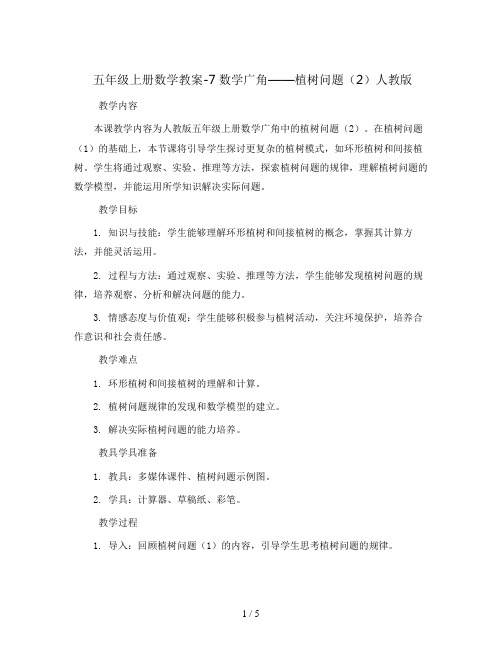 五年级上册数学教案-7 数学广角——植树问题（2）人教版

教学内容

本课教学内容为人教版五年级上册数学广角中的植树问题（2）。在植树问题（1）的基础上，本节课将引导学生探讨更复杂的植树模式，如环形植树和间接植树。学生将通过观察、实验、推理等方法，探索植树问题的规律，理解植树问题的数学模型，并能运用所学知识解决实际问题。

教学目标

1. 知识与技能：学生能够理解环形植树和间接植树的概念，掌握其计算方法，并能灵活运用。

2. 过程与方法：通过观察、实验、推理等方法，学生能够发现植树问题的规律，培养观察、分析和解决问题的能力。

3. 情感态度与价值观：学生能够积极参与植树活动，关注环境保护，培养合作意识和社会责任感。

教学难点

1. 环形植树和间接植树的理解和计算。

2. 植树问题规律的发现和数学模型的建立。

3. 解决实际植树问题的能力培养。

教具学具准备

1. 教具：多媒体课件、植树问题示例图。

2. 学具：计算器、草稿纸、彩笔。

教学过程

1. 导入：回顾植树问题（1）的内容，引导学生思考植树问题的规律。

1 / 5